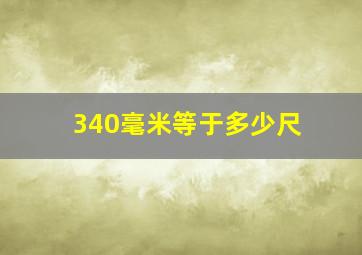 340毫米等于多少尺